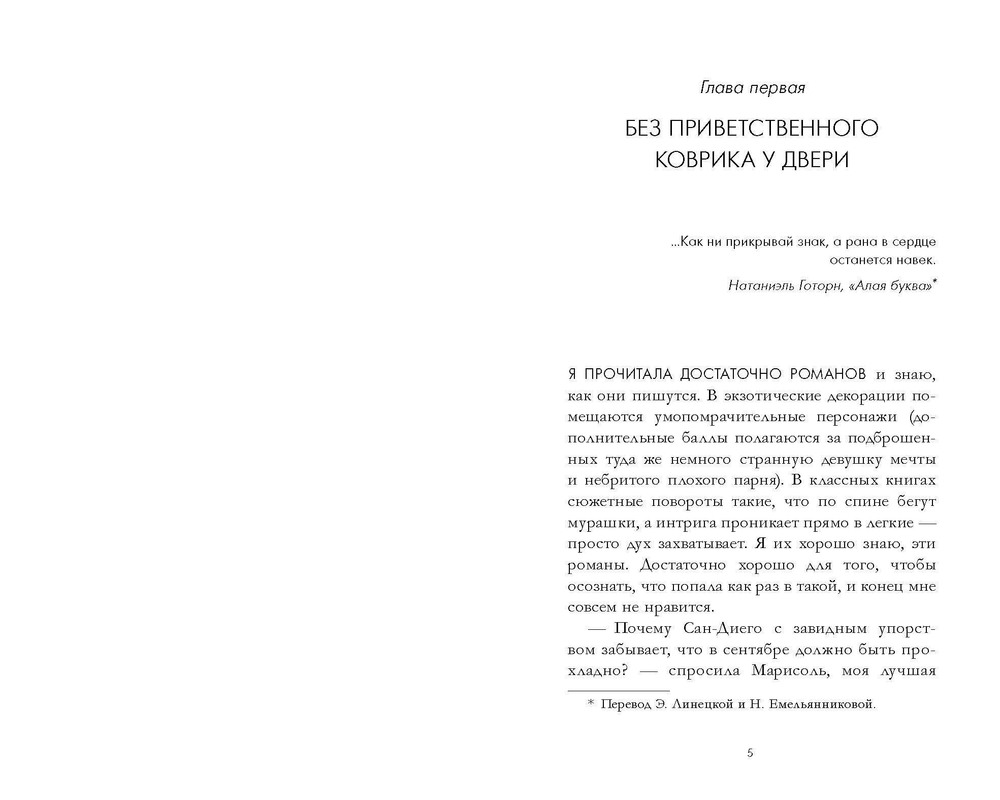 Глава первая

БЕЗ ПРИВЕТСТВЕННОГО КОВРИКА У ДВЕРИ

...Как ни прикрывай знак, а рана в сердце останется навек.

Натаниэль Готорн, «Алая буква»*

Я ПРОЧИТАЛА ДОСТАТОЧНО РОМАНОВ и знаю, как они пишутся. В экзотические декорации помещаются умопомрачительные персонажи (дополнительные баллы полагаются за подброшенных туда же немного странную девушку мечты и небритого плохого парня). В классных книгах сюжетные повороты такие, что по спине бегут мурашки, а интрига проникает прямо в легкие — просто дух захватывает. Я их хорошо знаю, эти романы. Достаточно хорошо для того, чтобы осознать, что попала как раз в такой, и конец мне совсем не нравится.

— Почему Сан-Диего с завидным упорством забывает, что в сентябре должно быть прохладно? — спросила Марисоль, моя лучшая

* Перевод Э. Линецкой и Н. Емельянниковой.

5